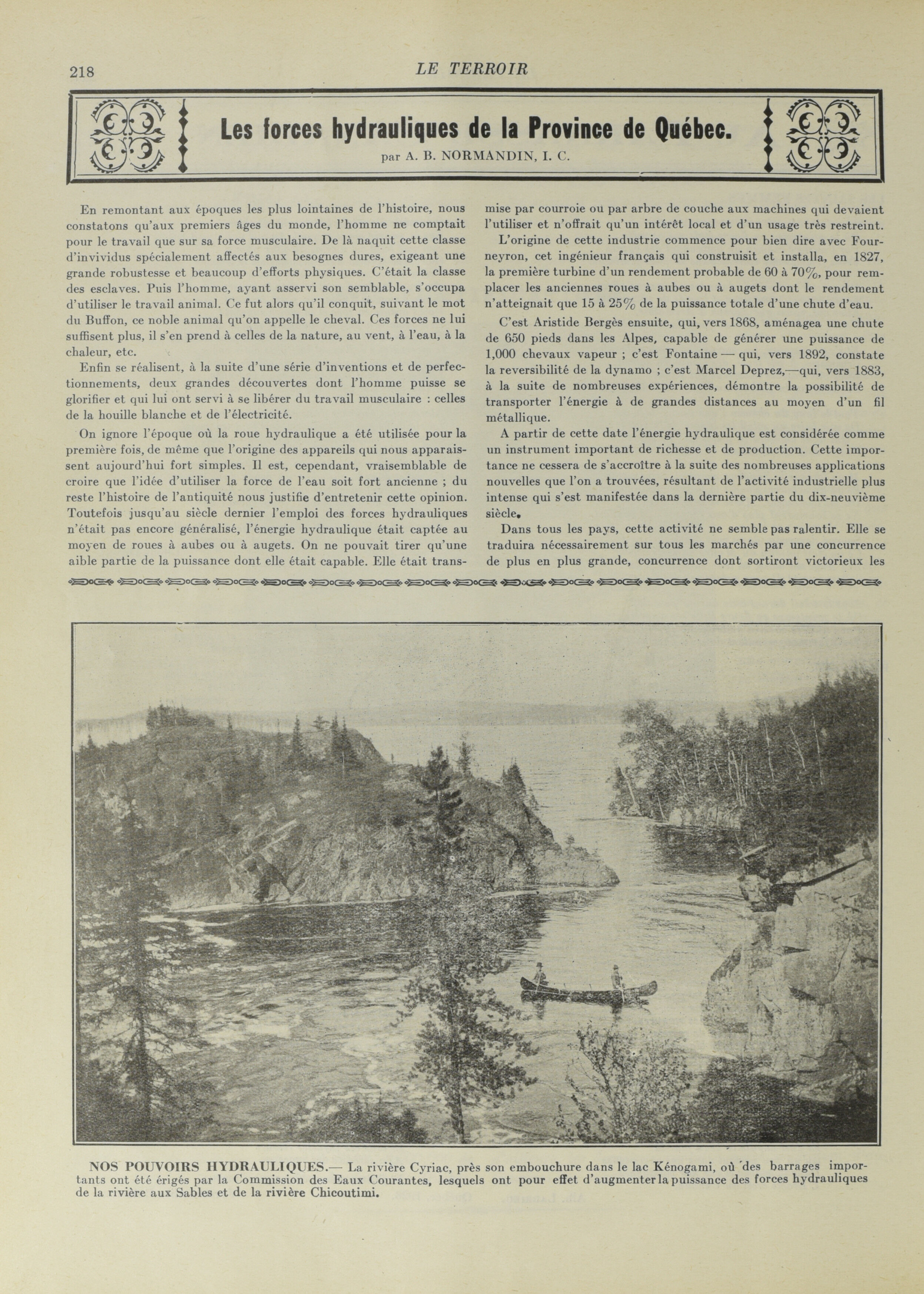 218 LE TERROIR

Les forces hydrauliques de la Province de Québec.

par A. B. NORMANDIN, I. C.

En remontant aux époques les plus lointaines de l'histoire, nous constatons qu'aux premiers âges du monde, l'homme ne comptait pour le travail que sur sa force musculaire. De là naquit cette classe d'invividus spécialement affectés aux besognes dures, exigeant une grande robustesse et beaucoup d'efforts physiques. C'était la classe des esclaves. Puis l'homme, ayant asservi son semblable, s'occupa d'utiliser le travail animal. Ce fut alors qu'il conquit, suivant le mot du Buffon, ce noble animal qu'on appelle le cheval. Ces forces ne lui suffisent plus, il s'en prend à celles de la nature, au vent, à l'eau, à la chaleur, etc.

Enfin se réalisent, à la suite d'une série d'inventions et de perfectionnements, deux grandes découvertes dont l'homme puisse se glorifier et qui lui ont servi à se libérer du travail musculaire : celles de la houille blanche et de l'électricité.

On ignore l'époque où la roue hydraulique a été utilisée pour la première fois, de même que l'origine des appareils qui nous apparaissent aujourd'hui fort simples. Il est, cependant, vraisemblable de croire que l'idée d'utiliser la force de l'eau soit fort ancienne ; du reste l'histoire de l'antiquité nous justifie d'entretenir cette opinion. Toutefois jusqu'au siècle dernier l'emploi des forces hydrauliques n'était pas encore généralisé, l'énergie hydraulique était captée au moyen de roues à aubes ou à augets. On ne pouvait tirer qu'une aible partie de la puissance dont elle était capable. Elle était transmise par courroie ou par arbre de couche aux machines qui devaient l'utiliser et n'offrait qu'un intérêt local et d'un usage très restreint.

L'origine de cette industrie commence pour bien dire avec Fourneyron, cet ingénieur français qui construisit et installa, en 1827, la première turbine d'un rendement probable de 60 à 70%, pour remplacer les anciennes roues à aubes ou à augets dont le rendement n'atteignait que 15 à 25% de la puissance totale d'une chute d'eau.

C'est Aristide Bergès ensuite, qui, vers 1868, aménagea une chute de 650 pieds dans les Alpes, capable de générer une puissance de 1,000 chevaux vapeur ; c'est Fontaine — qui, vers 1892, constate la reversibilité de la dynamo ; c'est Marcel Deprez,—qui, vers 1883, à la suite de nombreuses expériences, démontre la possibilité de transporter l'énergie à de grandes distances au moyen d'un fil métallique.

A partir de cette date l'énergie hydraulique est considérée comme un instrument important de richesse et de production. Cette importance ne cessera de s'accroître à la suite des nombreuses applications nouvelles que l'on a trouvées, résultant de l'activité industrielle plus intense qui s'est manifestée dans la dernière partie du dix-neuvième siècle.

Dans tous les pays, cette activité ne semble pas ralentir. Elle se traduira nécessairement sur tous les marchés par une concurrence de plus en plus grande, concurrence dont sortiront victorieux les

NOS POUVOIRS HYDRAULIQUES.— La rivière Cyriac, près son embouchure dans le lac Kénogami, où des barrages importants ont été érigés par la Commission des Eaux Courantes, lesquels ont pour effet d'augmenter la puissance des forces hydrauliques de la rivière aux Sables et de la rivière Chicoutimi.